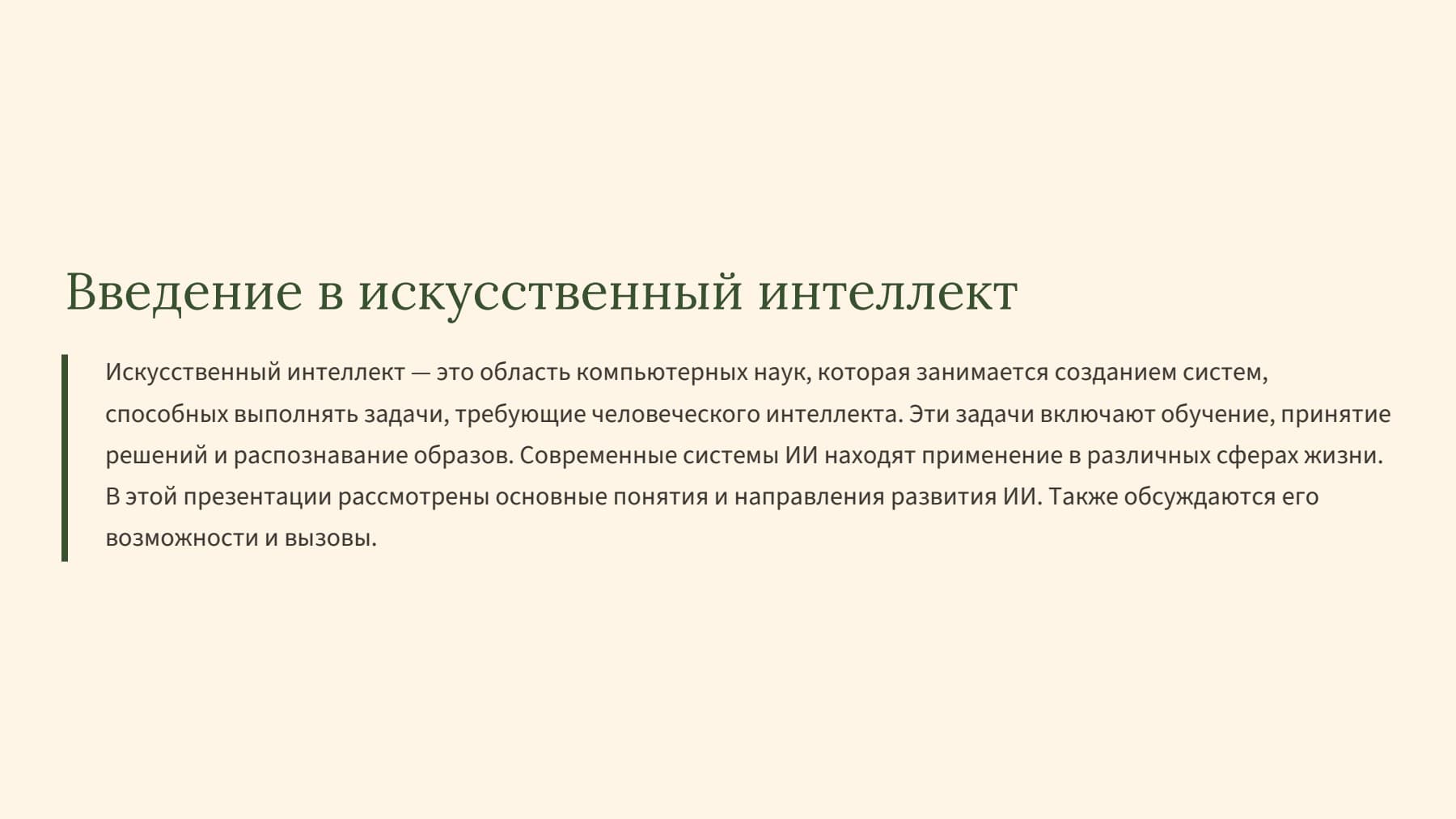 Введение в искусственный интеллект

Искусственный интеллект — это область компьютерных наук, которая занимается созданием систем, способных выполнять задачи, требующие человеческого интеллекта. Эти задачи включают обучение, принятие решений и распознавание образов. Современные системы ИИ находят применение в различных сферах жизни. В этой презентации рассмотрены основные понятия и направления развития ИИ. Также обсуждаются его возможности и вызовы.